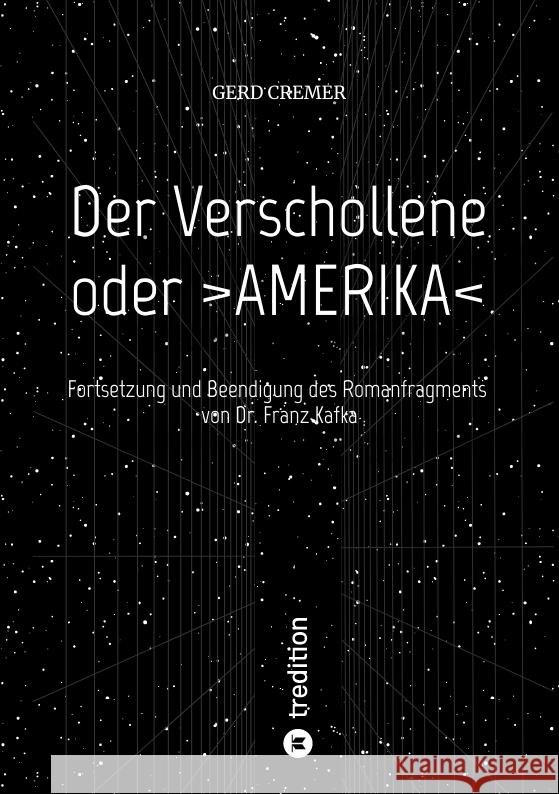 GERD CREMER

Der Verschollene oder >AMERIKA<

Fortsetzung und Beendigung des Romanfragments von Dr. Franz Kafka

tredition